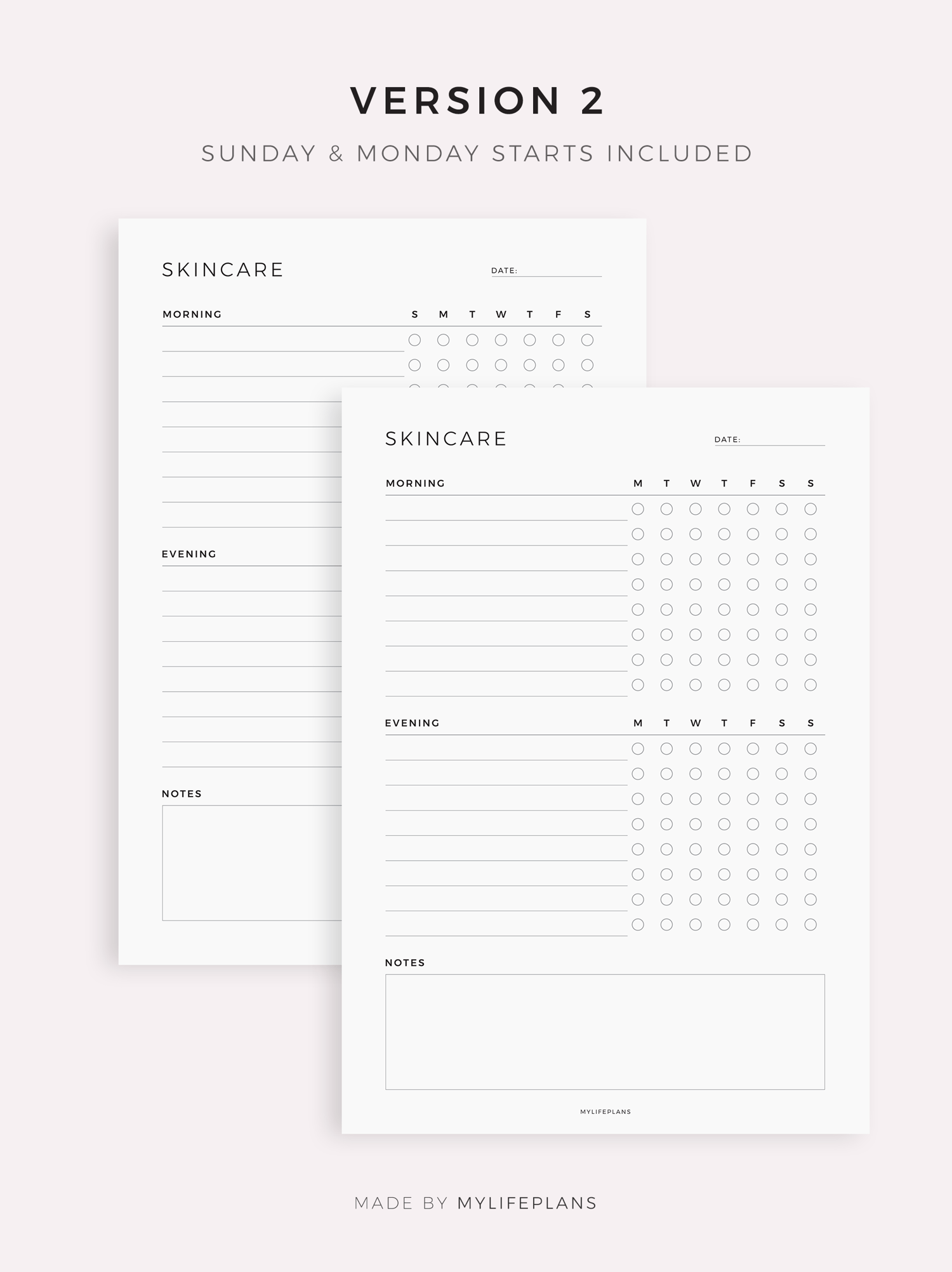 VERSION 2

SUNDAY & MONDAY STARTS INCLUDED

SKINCARE

DATE: ____

MORNING

S M T W T F S

EVENING

NOTES

SKINCARE

DATE: ____

MORNING

M T W T F S S

EVENING

M T W T F S S

NOTES

MYLIFEPLANS

MADE BY MYLIFEPLANS